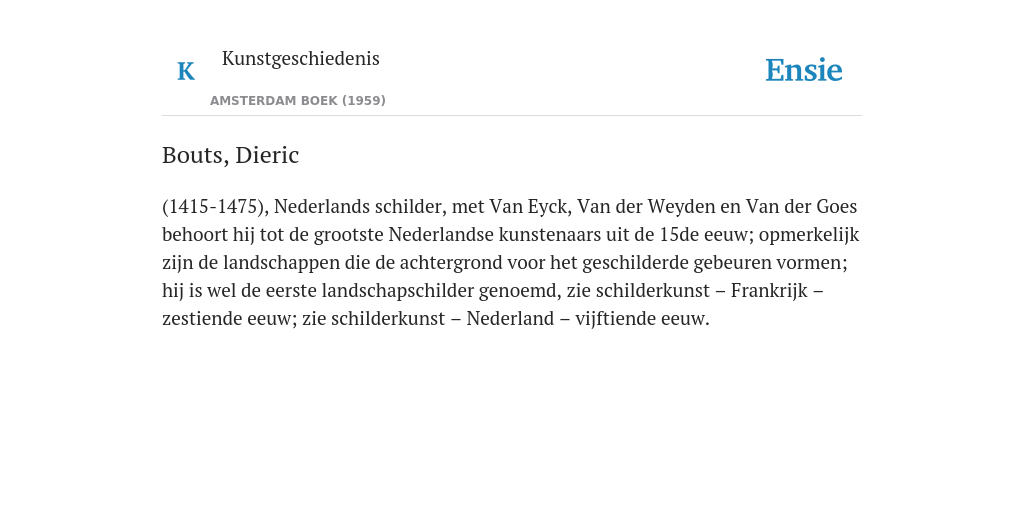 K

Kunstgeschiedenis

AMSTERDAM BOEK (1959)

Ensie

Bouts, Dieric

(1415-1475), Nederlands schilder, met Van Eyck, Van der Weyden en Van der Goes behoort hij tot de grootste Nederlandse kunstenaars uit de 15de eeuw; opmerkelijk zijn de landschappen die de achtergrond voor het geschilderde gebeuren vormen; hij is wel de eerste landschapschilder genoemd, zie schilderkunst – Frankrijk – zestiende eeuw; zie schilderkunst – Nederland – vijftiende eeuw.